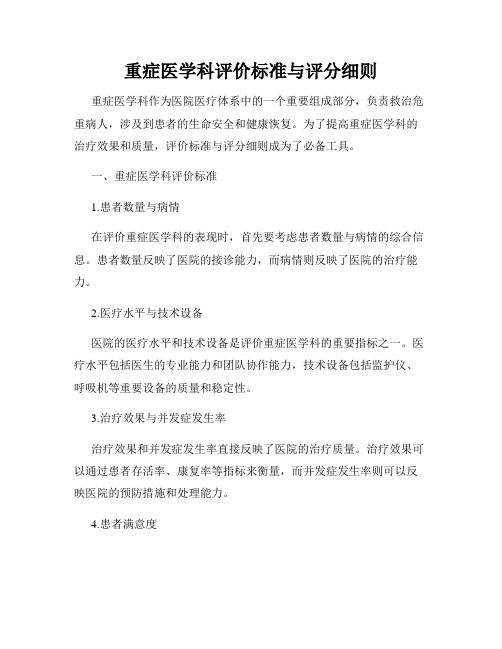 重症医学科评价标准与评分细则

重症医学科作为医院医疗体系中的一个重要组成部分，负责救治危重病人，涉及到患者的生命安全和健康恢复。为了提高重症医学科的治疗效果和质量，评价标准与评分细则成为了必备工具。

一、重症医学科评价标准

1.患者数量与病情

在评价重症医学科的表现时，首先要考虑患者数量与病情的综合信息。患者数量反映了医院的接诊能力，而病情则反映了医院的治疗能力。

2.医疗水平与技术设备

医院的医疗水平和技术设备是评价重症医学科的重要指标之一。医疗水平包括医生的专业能力和团队协作能力，技术设备包括监护仪、呼吸机等重要设备的质量和稳定性。

3.治疗效果与并发症发生率

治疗效果和并发症发生率直接反映了医院的治疗质量。治疗效果可以通过患者存活率、康复率等指标来衡量，而并发症发生率则可以反映医院的预防措施和处理能力。

4.患者满意度